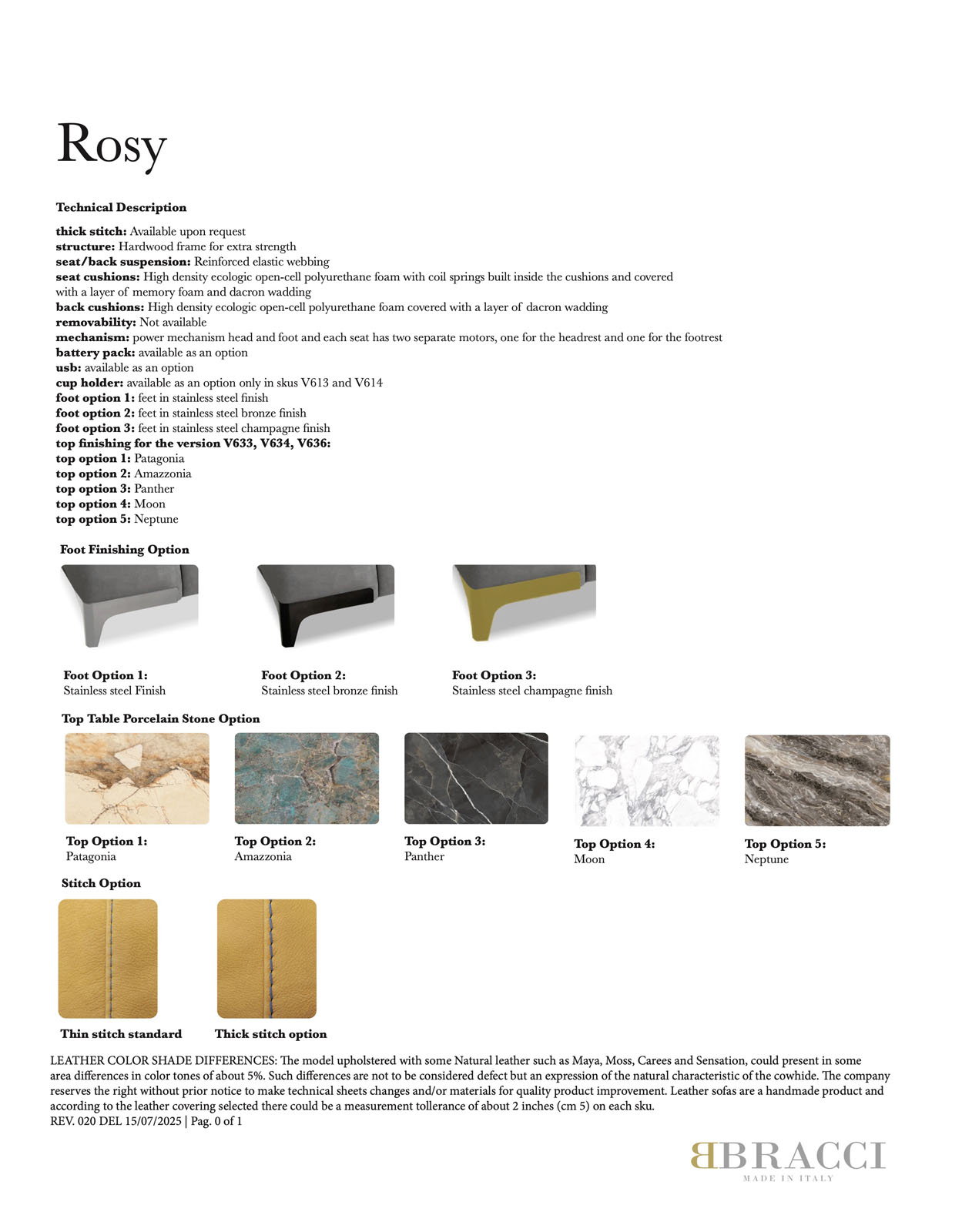 Rosy

Technical Description

thick stitch: Available upon request
structure: Hardwood frame for extra strength
seat/back suspension: Reinforced elastic webbing
seat cushions: High density ecologic open-cell polyurethane foam with coil springs built inside the cushions and covered with a layer of memory foam and dacron wadding
back cushions: High density ecologic open-cell polyurethane foam covered with a layer of dacron wadding
removability: Not available
mechanism: power mechanism head and foot and each seat has two separate motors, one for the headrest and one for the footrest
battery pack: available as an option
usb: available as an option
cup holder: available as an option only in skus V613 and V614
foot option 1: feet in stainless steel finish
foot option 2: feet in stainless steel bronze finish
foot option 3: feet in stainless steel champagne finish
top finishing for the version V633, V634, V636:
top option 1: Patagonia
top option 2: Amazzonia
top option 3: Panther
top option 4: Moon
top option 5: Neptune

Foot Finishing Option

Foot Option 1:
Stainless steel Finish

Foot Option 2:
Stainless steel bronze finish

Foot Option 3:
Stainless steel champagne finish

Top Table Porcelain Stone Option

Top Option 1:
Patagonia

Top Option 2:
Amazzonia

Top Option 3:
Panther

Top Option 4:
Moon

Top Option 5:
Neptune

Stitch Option

Thin stitch standard

Thick stitch option

LEATHER COLOR SHADE DIFFERENCES: The model upholstered with some Natural leather such as Maya, Moss, Carees and Sensation, could present in some area differences in color tones of about 5%. Such differences are not to be considered defect but an expression of the natural characteristic of the cowhide. The company reserves the right without prior notice to make technical sheets changes and/or materials for quality product improvement. Leather sofas are a handmade product and according to the leather covering selected there could be a measurement tollerance of about 2 inches (cm 5) on each sku.
REV. 020 DEL 15/07/2025 | Pag. 0 of 1

BRACCI
MADE IN ITALY